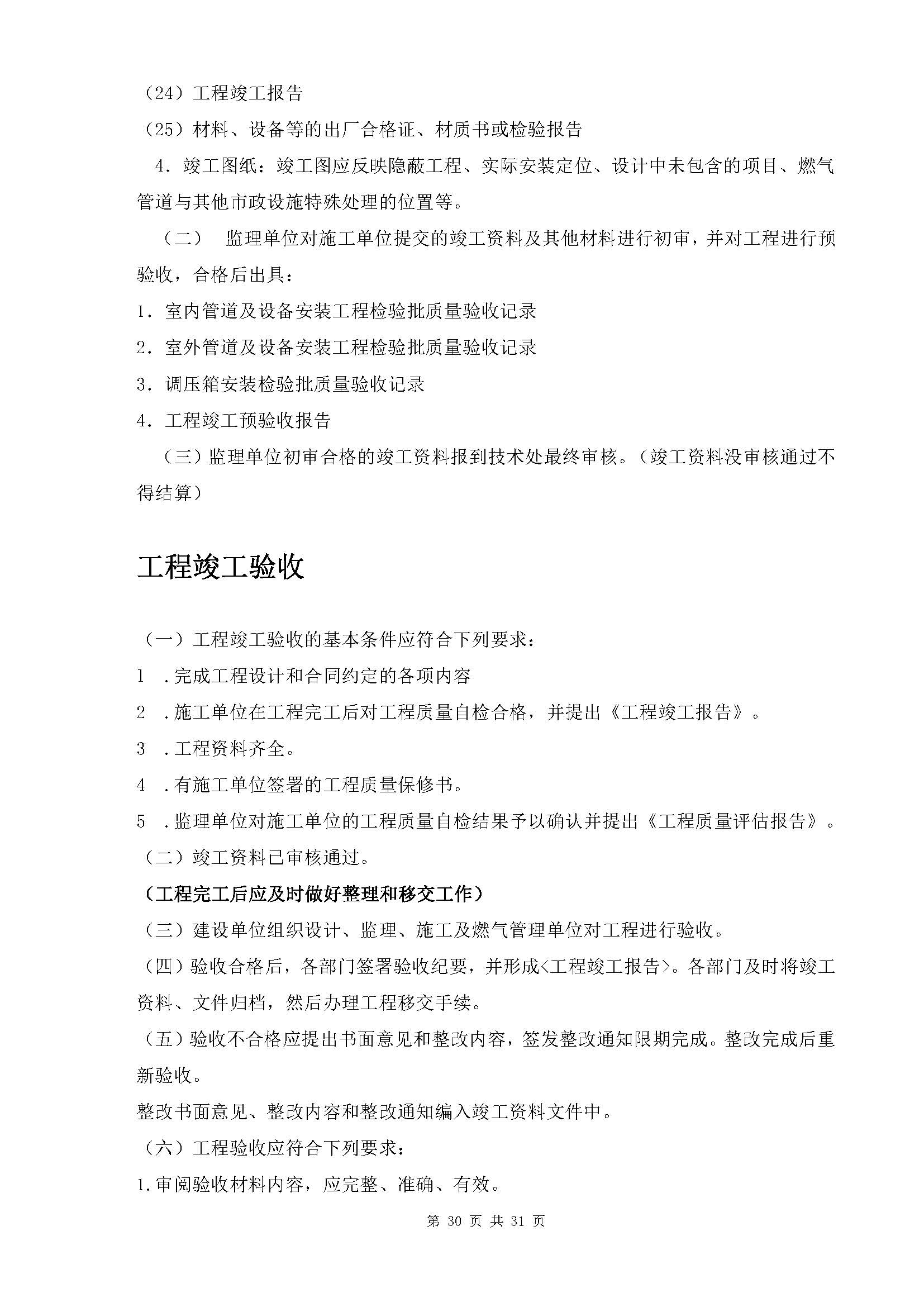 （24）工程竣工报告

（25）材料、设备等的出厂合格证、材质书或检验报告

4．竣工图纸：竣工图应反映隐蔽工程、实际安装定位、设计中未包含的项目、燃气管道与其他市政设施特殊处理的位置等。

（二） 监理单位对施工单位提交的竣工资料及其他材料进行初审，并对工程进行预验收，合格后出具：

1．室内管道及设备安装工程检验批质量验收记录

2．室外管道及设备安装工程检验批质量验收记录

3．调压箱安装检验批质量验收记录

4．工程竣工预验收报告

（三）监理单位初审合格的竣工资料报到技术处最终审核。（竣工资料没审核通过不得结算）

工程竣工验收

（一）工程竣工验收的基本条件应符合下列要求：

1 ．完成工程设计和合同约定的各项内容

2 ．施工单位在工程完工后对工程质量自检合格，并提出《工程竣工报告》。

3 ．工程资料齐全。

4 ．有施工单位签署的工程质量保修书。

5 ．监理单位对施工单位的工程质量自检结果予以确认并提出《工程质量评估报告》。

（二）竣工资料已审核通过。

（工程完工后应及时做好整理和移交工作）

（三）建设单位组织设计、监理、施工及燃气管理单位对工程进行验收。

（四）验收合格后，各部门签署验收纪要，并形成<工程竣工报告>。各部门及时将竣工资料、文件归档，然后办理工程移交手续。

（五）验收不合格应提出书面意见和整改内容，签发整改通知限期完成。整改完成后重新验收。

整改书面意见、整改内容和整改通知编入竣工资料文件中。

（六）工程验收应符合下列要求：

1.审阅验收材料内容，应完整、准确、有效。

第 30 页 共 31 页